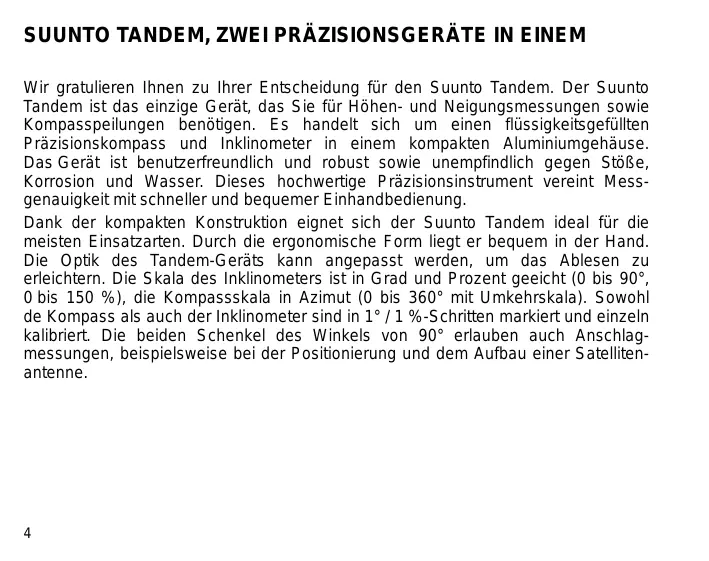 SUUNTO TANDEM, ZWEI PRÄZISIONSGERÄTE IN EINEM

Wir gratulieren Ihnen zu Ihrer Entscheidung für den Suunto Tandem. Der Suunto Tandem ist das einzige Gerät, das Sie für Höhen- und Neigungsmessungen sowie Kompasspeilungen benötigen. Es handelt sich um einen flüssigkeitsgefüllten Präzisionskompass und Inklinometer in einem kompakten Aluminiumgehäuse. Das Gerät ist benutzerfreundlich und robust sowie unempfindlich gegen Stöße, Korrosion und Wasser. Dieses hochwertige Präzisionsinstrument vereint Messgenauigkeit mit schneller und bequemer Einhandbedienung.

Dank der kompakten Konstruktion eignet sich der Suunto Tandem ideal für die meisten Einsatzarten. Durch die ergonomische Form liegt er bequem in der Hand. Die Optik des Tandem-Geräts kann angepasst werden, um das Ablesen zu erleichtern. Die Skala des Inklinometers ist in Grad und Prozent geeicht (0 bis 90°, 0 bis 150 %), die Kompassskala in Azimut (0 bis 360° mit Umkehrskala). Sowohl de Kompass als auch der Inklinometer sind in 1° / 1 %-Schritten markiert und einzeln kalibriert. Die beiden Schenkel des Winkels von 90° erlauben auch Anschlagmessungen, beispielsweise bei der Positionierung und dem Aufbau einer Satellitenantenne.

4